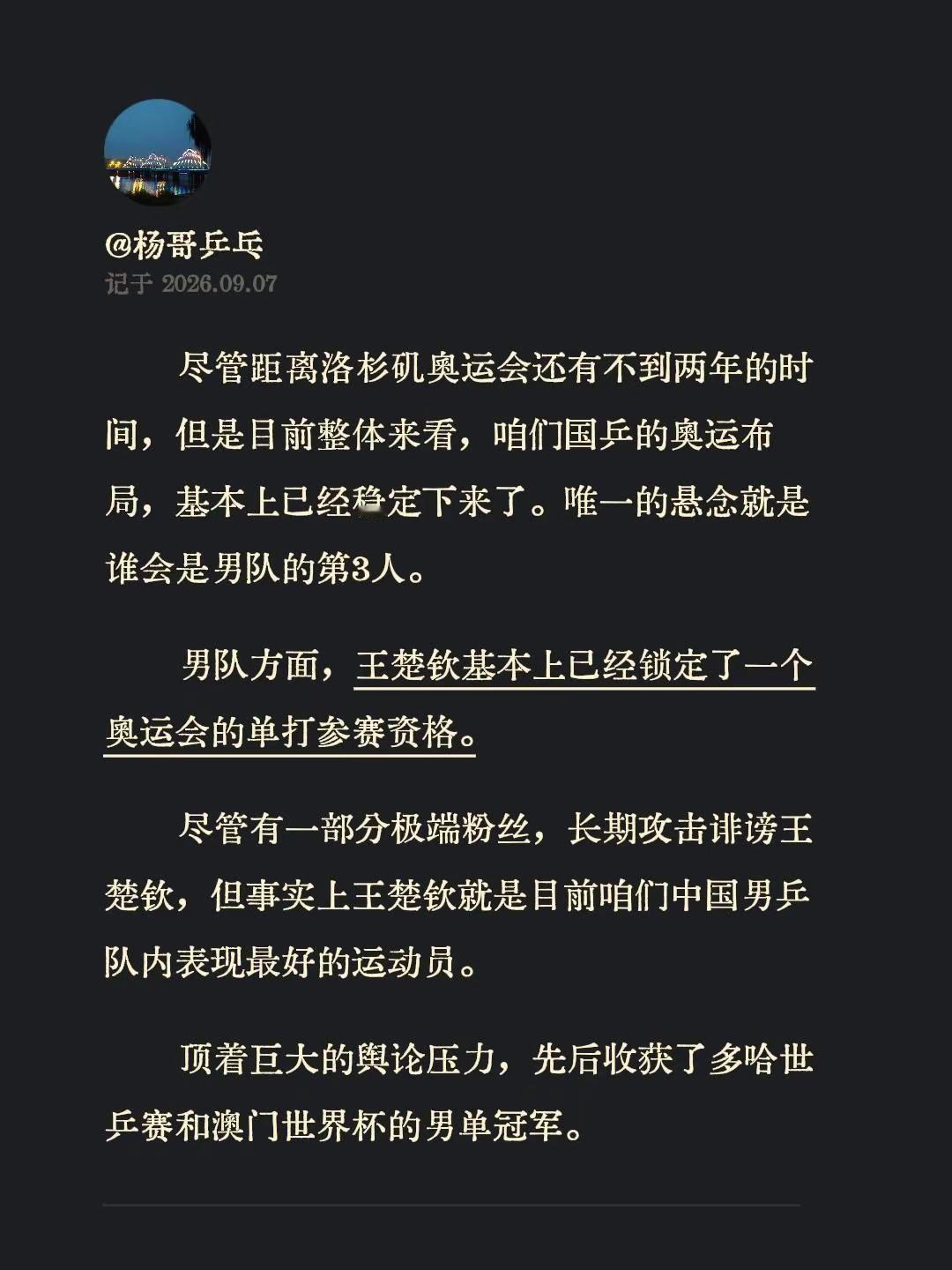 @杨哥乒乓
记于 2026.09.07

尽管距离洛杉矶奥运会还有不到两年的时间，但是目前整体来看，咱们国乒的奥运布局，基本上已经稳定下来了。唯一的悬念就是谁会是男队的第3人。

男队方面，王楚钦基本上已经锁定了一个奥运会的单打参赛资格。

尽管有一部分极端粉丝，长期攻击诽谤王楚钦，但事实上王楚钦就是目前咱们中国男乒队内表现最好的运动员。

顶着巨大的舆论压力，先后收获了多哈世乒赛和澳门世界杯的男单冠军。